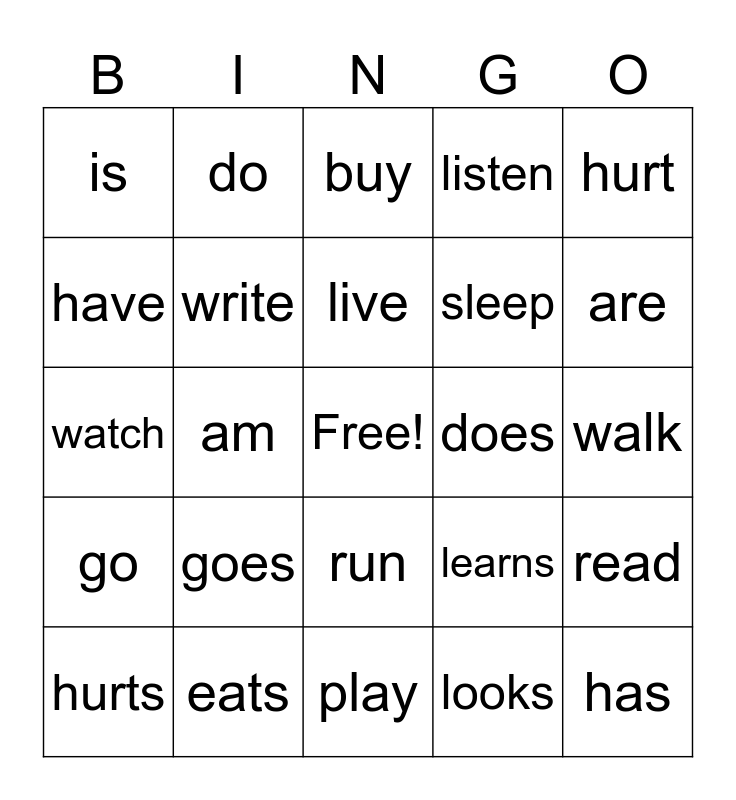 | B | I | N | G | O |
|---|---|---|---|---|
| is | do | buy | listen | hurt |
| have | write | live | sleep | are |
| watch | am | Free! | does | walk |
| go | goes | run | learns | read |
| hurts | eats | play | looks | has |